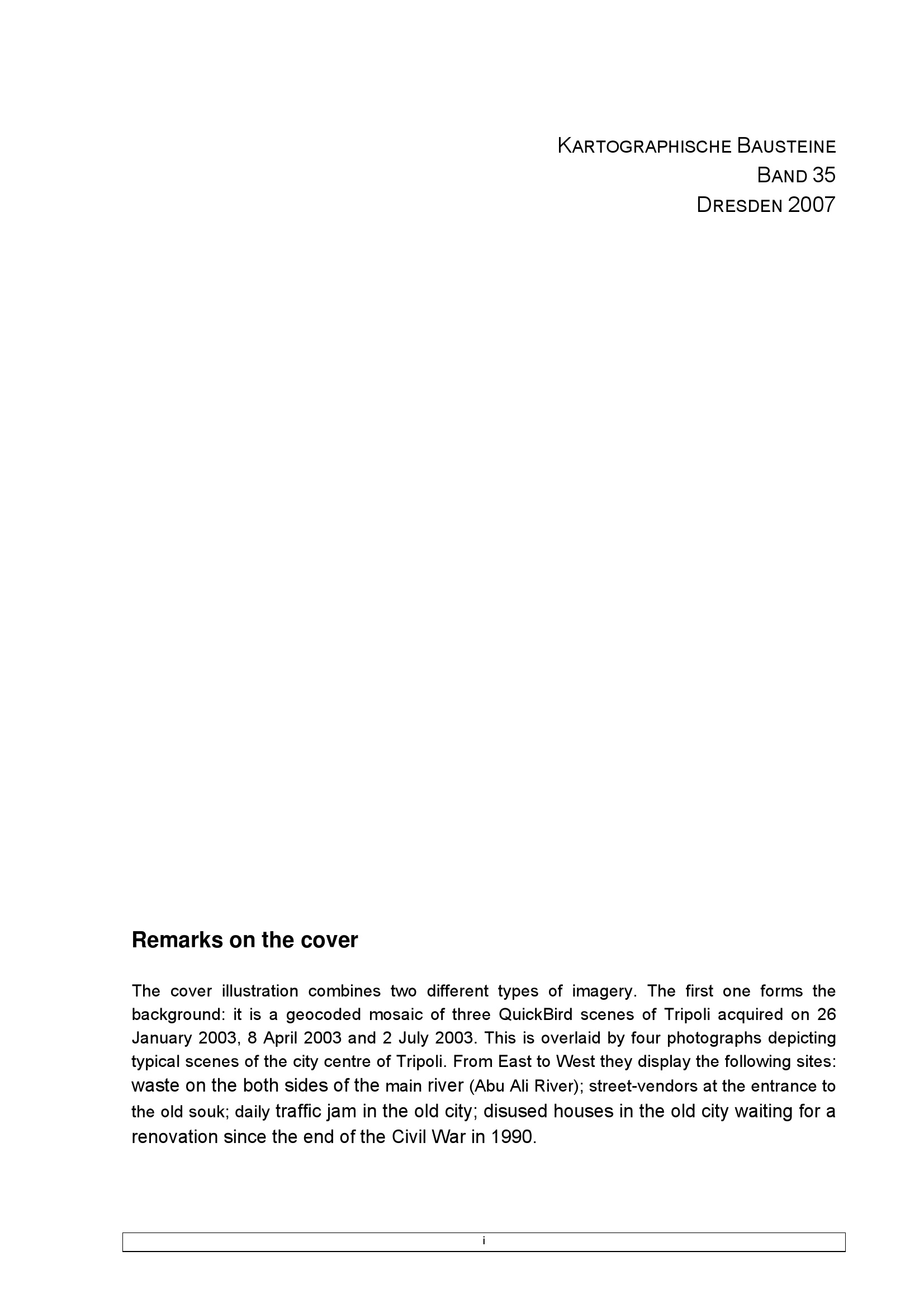 KARTOGRAPHISCHE BAUSTEINE
BAND 35
DRESDEN 2007

Remarks on the cover

The cover illustration combines two different types of imagery. The first one forms the background: it is a geocoded mosaic of three QuickBird scenes of Tripoli acquired on 26 January 2003, 8 April 2003 and 2 July 2003. This is overlaid by four photographs depicting typical scenes of the city centre of Tripoli. From East to West they display the following sites: waste on the both sides of the main river (Abu Ali River); street-vendors at the entrance to the old souk; daily traffic jam in the old city; disused houses in the old city waiting for a renovation since the end of the Civil War in 1990.

i